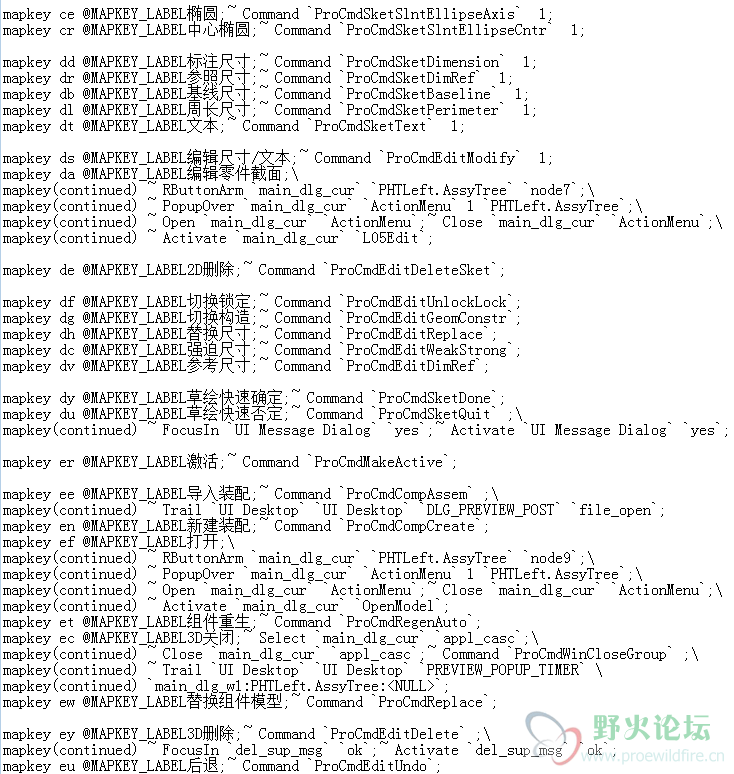 mapkey ce @MAPKEY_LABEL椭圆;~ Command `ProCmdSketSlntEllipseAxis`  1;
mapkey cr @MAPKEY_LABEL中心椭圆;~ Command `ProCmdSketSlntEllipseCntr`  1;

mapkey dd @MAPKEY_LABEL标注尺寸;~ Command `ProCmdSketDimension`  1;
mapkey dr @MAPKEY_LABEL参照尺寸;~ Command `ProCmdSketDimRef`  1;
mapkey db @MAPKEY_LABEL基线尺寸;~ Command `ProCmdSketBaseline`  1;
mapkey dl @MAPKEY_LABEL周长尺寸;~ Command `ProCmdSketPerimeter`  1;
mapkey dt @MAPKEY_LABEL文本;~ Command `ProCmdSketText`  1;

mapkey ds @MAPKEY_LABEL编辑尺寸/文本;~ Command `ProCmdEditModify`  1;
mapkey da @MAPKEY_LABEL编辑零件截面;\
mapkey(continued) ~ RButtonArm `main_dlg_cur` `PHTLeft.AssyTree` `node7`;\
mapkey(continued) ~ PopupOver `main_dlg_cur` `ActionMenu` 1 `PHTLeft.AssyTree`;\
mapkey(continued) ~ Open `main_dlg_cur` `ActionMenu`;~ Close `main_dlg_cur` `ActionMenu`;\
mapkey(continued) ~ Activate `main_dlg_cur` `L05Edit`;

mapkey de @MAPKEY_LABEL2D删除;~ Command `ProCmdEditDeleteSket`;

mapkey df @MAPKEY_LABEL切换锁定;~ Command `ProCmdEditUnlockLock`;
mapkey dg @MAPKEY_LABEL切换构造;~ Command `ProCmdEditGeomConstr`;
mapkey dh @MAPKEY_LABEL替换尺寸;~ Command `ProCmdEditReplace`;
mapkey dc @MAPKEY_LABEL强迫尺寸;~ Command `ProCmdEditWeakStrong`;
mapkey dv @MAPKEY_LABEL参考尺寸;~ Command `ProCmdEditDimRef`;

mapkey dy @MAPKEY_LABEL草绘快速确定;~ Command `ProCmdSketDone`;
mapkey du @MAPKEY_LABEL草绘快速否定;~ Command `ProCmdSketQuit` ;\
mapkey(continued) ~ FocusIn `UI Message Dialog` `yes`;~ Activate `UI Message Dialog` `yes`;

mapkey er @MAPKEY_LABEL激活;~ Command `ProCmdMakeActive`;

mapkey ee @MAPKEY_LABEL导入装配;~ Command `ProCmdCompAssem` ;\
mapkey(continued) ~ Trail `UI Desktop` `UI Desktop` `DLG_PREVIEW_POST` `file_open`;
mapkey en @MAPKEY_LABEL新建装配;~ Command `ProCmdCompCreate`;
mapkey ef @MAPKEY_LABEL打开;\
mapkey(continued) ~ RButtonArm `main_dlg_cur` `PHTLeft.AssyTree` `node9`;\
mapkey(continued) ~ PopupOver `main_dlg_cur` `ActionMenu` 1 `PHTLeft.AssyTree`;\
mapkey(continued) ~ Open `main_dlg_cur` `ActionMenu`;~ Close `main_dlg_cur` `ActionMenu`;\
mapkey(continued) ~ Activate `main_dlg_cur` `OpenModel`;
mapkey et @MAPKEY_LABEL组件重生;~ Command `ProCmdRegenAuto`;
mapkey ec @MAPKEY_LABEL3D关闭;~ Select `main_dlg_cur` `appl_casc`;\
mapkey(continued) ~ Close `main_dlg_cur` `appl_casc`;~ Command `ProCmdWinCloseGroup` ;\
mapkey(continued) ~ Trail `UI Desktop` `UI Desktop` `PREVIEW_POPUP_TIMER` \
mapkey(continued) `main_dlg_w1:PHTLeft.AssyTree:<NULL>`;
mapkey ew @MAPKEY_LABEL替换组件模型;~ Command `ProCmdReplace`;

mapkey ey @MAPKEY_LABEL3D删除;~ Command `ProCmdEditDelete` ;\
mapkey(continued) ~ FocusIn `del_sup_msg` `ok`;~ Activate `del_sup_msg` `ok`;
mapkey eu @MAPKEY_LABEL后退;~ Command `ProCmdEditUndo`;

野火论坛
www.proewildfire.cn